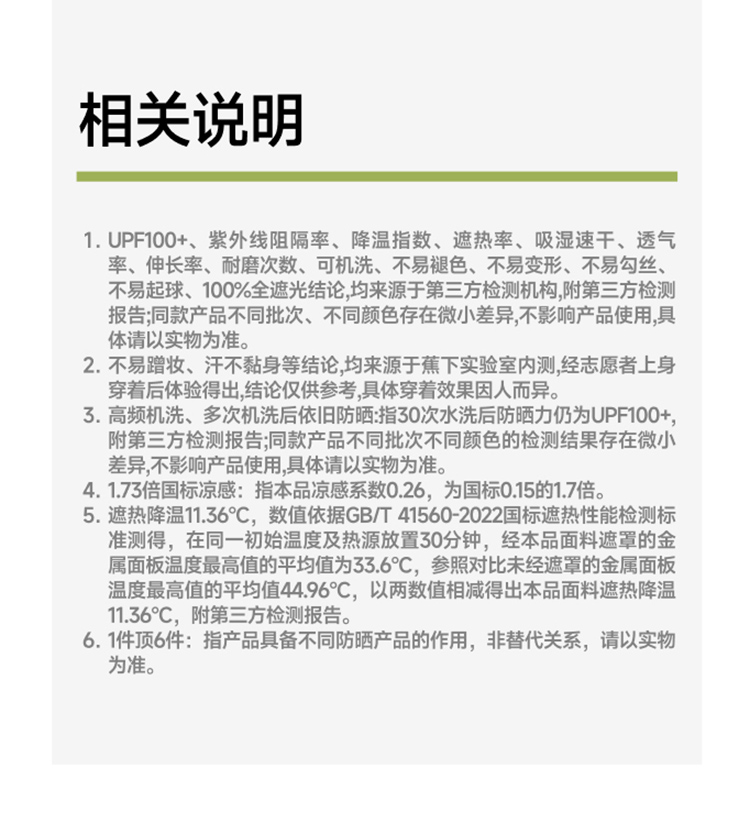 相关说明

1. UPF100+、紫外线阻隔率、降温指数、遮热率、吸湿速干、透气率、伸长率、耐磨次数、可机洗、不易褪色、不易变形、不易勾丝、不易起球、100%全遮光结论,均来源于第三方检测机构,附第三方检测报告;同款产品不同批次、不同颜色存在微小差异,不影响产品使用,具体请以实物为准。
2. 不易蹭妆、汗不黏身等结论,均来源于蕉下实验室内测,经志愿者上身穿着后体验得出,结论仅供参考,具体穿着效果因人而异。
3. 高频机洗、多次机洗后依旧防晒:指30次水洗后防晒力仍为UPF100+,附第三方检测报告;同款产品不同批次不同颜色的检测结果存在微小差异,不影响产品使用,具体请以实物为准。
4. 1.73倍国标凉感:指本品凉感系数0.26,为国标0.15的1.7倍。
5. 遮热降温11.36℃,数值依据GB/T 41560-2022国标遮热性能检测标准测得,在同一初始温度及热源放置30分钟,经本品面料遮罩的金属面板温度最高值的平均值为33.6℃,参照对比未经遮罩的金属面板温度最高值的平均值44.96℃,以两数值相减得出本品面料遮热降温11.36℃,附第三方检测报告。
6. 1件顶6件:指产品具备不同防晒产品的作用,非替代关系,请以实物为准。